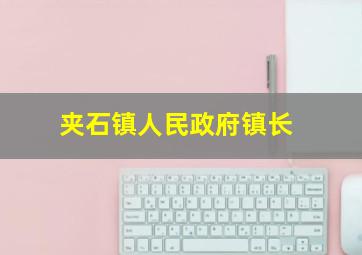 夹石镇人民政府镇长